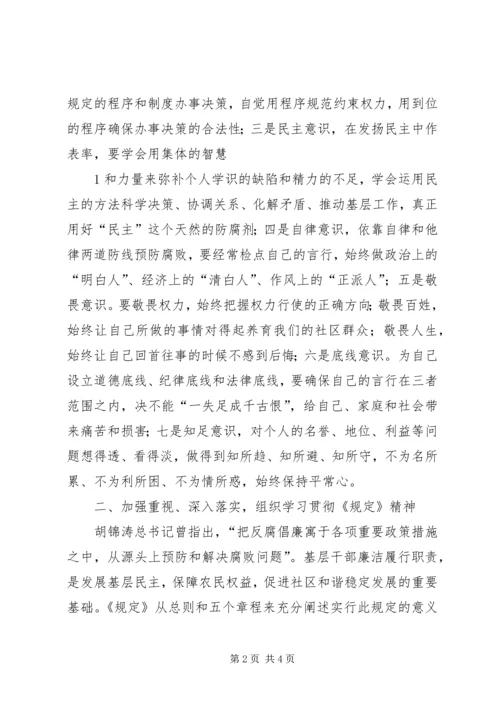 规定的程序和制度办事决策，自觉用程序规范约束权力，用到位的程序确保办事决策的合法性；三是民主意识，在发扬民主中作表率，要学会用集体的智慧

1 和力量来弥补个人学识的缺陷和精力的不足，学会运用民主的方法科学决策、协调关系、化解矛盾、推动基层工作，真正用好“民主”这个天然的防腐剂；四是自律意识，依靠自律和他律两道防线预防腐败，要经常检点自己的言行，始终做政治上的“明白人”、经济上的“清白人”、作风上的“正派人”；五是敬畏意识。要敬畏权力，始终把握权力行使的正确方向；敬畏百姓，始终让自己所做的事情对得起养育我们的社区群众；敬畏人生，始终让自己回首往事的时候不感到后悔；六是底线意识。为自己设立道德底线、纪律底线和法律底线，要确保自己的言行在三者范围之内，决不能“一失足成千古恨”，给自己、家庭和社会带来痛苦和损害；七是知足意识，对个人的名誉、地位、利益等问题想得透、看得淡，做得到知所趋、知所避、知所守，不为名所累、不为利所困、不为情所惑，始终保持平常心。

二、加强重视、深入落实，组织学习贯彻《规定》精神

胡锦涛总书记曾指出，“把反腐倡廉寓于各项重要政策措施之中，从源头上预防和解决腐败问题”。基层干部廉洁履行职责，是发展基层民主，保障农民权益，促进社区和谐稳定发展的重要基础。《规定》从总则和五个章程来充分阐述实行此规定的意义

第 2 页 共 4 页